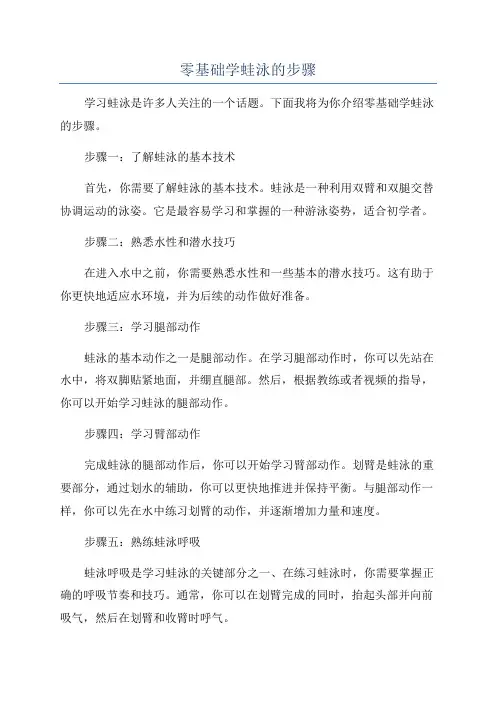 零基础学蛙泳的步骤

学习蛙泳是许多人关注的一个话题。下面我将为你介绍零基础学蛙泳的步骤。

步骤一：了解蛙泳的基本技术

首先，你需要了解蛙泳的基本技术。蛙泳是一种利用双臂和双腿交替协调运动的泳姿。它是最容易学习和掌握的一种游泳姿势，适合初学者。

步骤二：熟悉水性和潜水技巧

在进入水中之前，你需要熟悉水性和一些基本的潜水技巧。这有助于你更快地适应水环境，并为后续的动作做好准备。

步骤三：学习腿部动作

蛙泳的基本动作之一是腿部动作。在学习腿部动作时，你可以先站在水中，将双脚贴紧地面，并绷直腿部。然后，根据教练或者视频的指导，你可以开始学习蛙泳的腿部动作。

步骤四：学习臂部动作

完成蛙泳的腿部动作后，你可以开始学习臂部动作。划臂是蛙泳的重要部分，通过划水的辅助，你可以更快地推进并保持平衡。与腿部动作一样，你可以先在水中练习划臂的动作，并逐渐增加力量和速度。

步骤五：熟练蛙泳呼吸

蛙泳呼吸是学习蛙泳的关键部分之一、在练习蛙泳时，你需要掌握正确的呼吸节奏和技巧。通常，你可以在划臂完成的同时，抬起头部并向前吸气，然后在划臂和收臂时呼气。